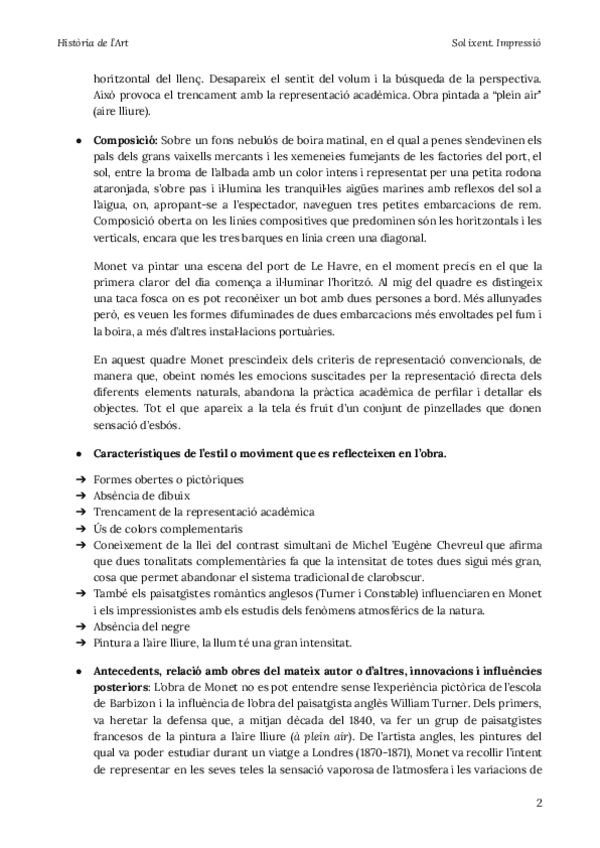 Història de l'Art

Sol ixent. Impressió

horitzontal del llenç. Desapareix el sentit del volum i la búsqueda de la perspectiva. Això provoca el trencament amb la representació acadèmica. Obra pintada a "plein air" (aire lliure).

● **Composició:** Sobre un fons nebulós de boira matinal, en el qual a penes s'endevinen els pals dels grans vaixells mercants i les xemeneies fumejants de les factories del port, el sol, entre la broma de l'albada amb un color intens i representat per una petita rodona ataronjada, s'obre pas i il·lumina les tranquil·les aigües marines amb reflexos del sol a l'aigua, on, apropant-se a l'espectador, naveguen tres petites embarcacions de rem. Composició oberta on les línies compositives que predominen són les horitzontals i les verticals, encara que les tres barques en línia creen una diagonal.

Monet va pintar una escena del port de Le Havre, en el moment precís en el que la primera claror del dia comença a il·luminar l'horitzó. Al mig del quadre es distingeix una taca fosca on es pot reconèixer un bot amb dues persones a bord. Més allunyades però, es veuen les formes difuminades de dues embarcacions més envoltades pel fum i la boira, a més d'altres instal·lacions portuàries.

En aquest quadre Monet prescindeix dels criteris de representació convencionals, de manera que, obeint només les emocions suscitades per la representació directa dels diferents elements naturals, abandona la pràctica acadèmica de perfilar i detallar els objectes. Tot el que apareix a la tela és fruit d'un conjunt de pinzellades que donen sensació d'esbós.

● **Característiques de l'estil o moviment que es reflecteixen en l'obra.**

➔ Formes obertes o pictòriques
➔ Absència de dibuix
➔ Trencament de la representació acadèmica
➔ Ús de colors complementaris
➔ Coneixement de la llei del contrast simultani de Michel 'Eugène Chevreul que afirma que dues tonalitats complementàries fa que la intensitat de totes dues sigui més gran, cosa que permet abandonar el sistema tradicional de clarobscur.
➔ També els paisatgistes romàntics anglesos (Turner i Constable) influenciaren en Monet i els impressionistes amb els estudis dels fenòmens atmosfèrics de la natura.
➔ Absència del negre
➔ Pintura a l'aire lliure, la llum té una gran intensitat.

● **Antecedents, relació amb obres del mateix autor o d'altres, innovacions i influències posteriors**: L'obra de Monet no es pot entendre sense l'experiència pictòrica de l'escola de Barbizon i la influència de l'obra del paisatgista anglès William Turner. Dels primers, va heretar la defensa que, a mitjan dècada del 1840, va fer un grup de paisatgistes francesos de la pintura a l'aire lliure (*à plein air*). De l'artista angles, les pintures del qual va poder estudiar durant un viatge a Londres (1870-1871), Monet va recollir l'intent de representar en les seves teles la sensació vaporosa de l'atmosfera i les variacions de

2